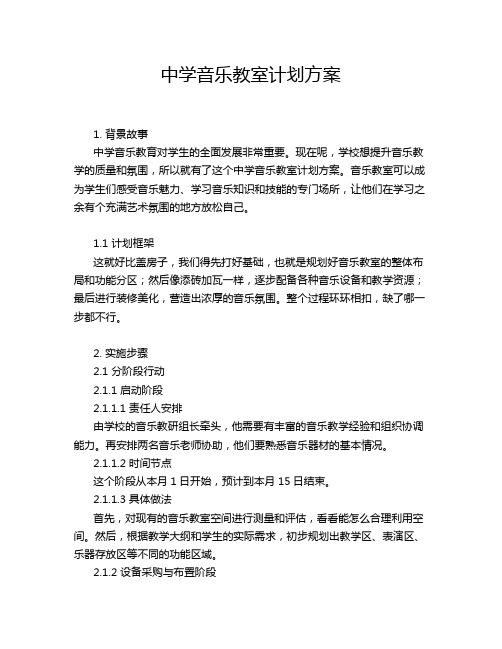 中学音乐教室计划方案

1. 背景故事

中学音乐教育对学生的全面发展非常重要。现在呢，学校想提升音乐教学的质量和氛围，所以就有了这个中学音乐教室计划方案。音乐教室可以成为学生们感受音乐魅力、学习音乐知识和技能的专门场所，让他们在学习之余有个充满艺术氛围的地方放松自己。

1.1 计划框架

这就好比盖房子，我们得先打好基础，也就是规划好音乐教室的整体布局和功能分区；然后像添砖加瓦一样，逐步配备各种音乐设备和教学资源；最后进行装修美化，营造出浓厚的音乐氛围。整个过程环环相扣，缺了哪一步都不行。

2. 实施步骤

2.1 分阶段行动

2.1.1 启动阶段

2.1.1.1 责任人安排

由学校的音乐教研组长牵头，他需要有丰富的音乐教学经验和组织协调能力。再安排两名音乐老师协助，他们要熟悉音乐器材的基本情况。

2.1.1.2 时间节点

这个阶段从本月 1 日开始，预计到本月 15 日结束。

2.1.1.3 具体做法

首先，对现有的音乐教室空间进行测量和评估，看看能怎么合理利用空间。然后，根据教学大纲和学生的实际需求，初步规划出教学区、表演区、乐器存放区等不同的功能区域。

2.1.2 设备采购与布置阶段